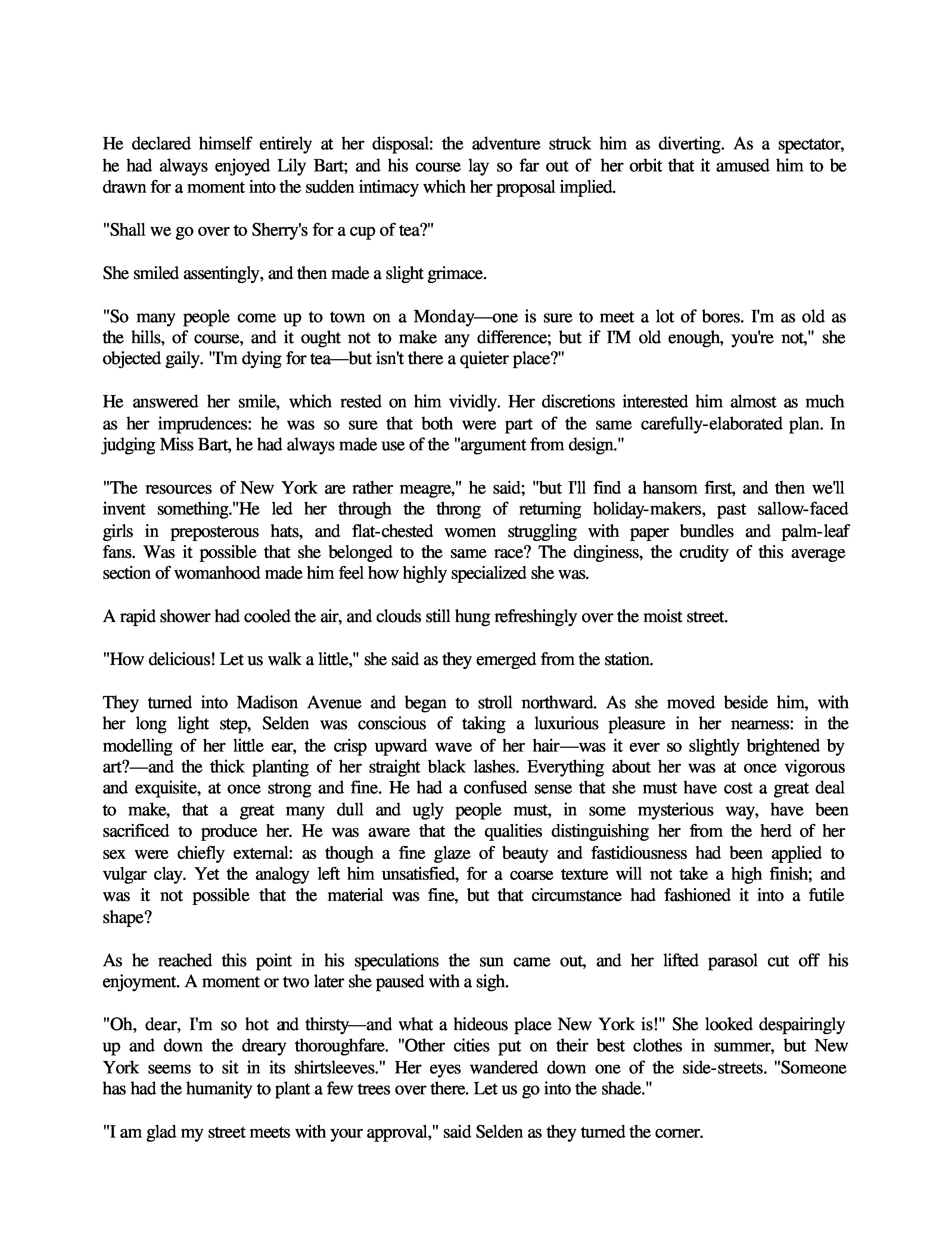 He declared himself entirely at her disposal: the adventure struck him as diverting. As a spectator, he had always enjoyed Lily Bart; and his course lay so far out of her orbit that it amused him to be drawn for a moment into the sudden intimacy which her proposal implied.

"Shall we go over to Sherry's for a cup of tea?"

She smiled assentingly, and then made a slight grimace.

"So many people come up to town on a Monday—one is sure to meet a lot of bores. I'm as old as the hills, of course, and it ought not to make any difference; but if I'M old enough, you're not," she objected gaily. "I'm dying for tea—but isn't there a quieter place?"

He answered her smile, which rested on him vividly. Her discretions interested him almost as much as her imprudences: he was so sure that both were part of the same carefully-elaborated plan. In judging Miss Bart, he had always made use of the "argument from design."

"The resources of New York are rather meagre," he said; "but I'll find a hansom first, and then we'll invent something."He led her through the throng of returning holiday-makers, past sallow-faced girls in preposterous hats, and flat-chested women struggling with paper bundles and palm-leaf fans. Was it possible that she belonged to the same race? The dinginess, the crudity of this average section of womanhood made him feel how highly specialized she was.

A rapid shower had cooled the air, and clouds still hung refreshingly over the moist street.

"How delicious! Let us walk a little," she said as they emerged from the station.

They turned into Madison Avenue and began to stroll northward. As she moved beside him, with her long light step, Selden was conscious of taking a luxurious pleasure in her nearness: in the modelling of her little ear, the crisp upward wave of her hair—was it ever so slightly brightened by art?—and the thick planting of her straight black lashes. Everything about her was at once vigorous and exquisite, at once strong and fine. He had a confused sense that she must have cost a great deal to make, that a great many dull and ugly people must, in some mysterious way, have been sacrificed to produce her. He was aware that the qualities distinguishing her from the herd of her sex were chiefly external: as though a fine glaze of beauty and fastidiousness had been applied to vulgar clay. Yet the analogy left him unsatisfied, for a coarse texture will not take a high finish; and was it not possible that the material was fine, but that circumstance had fashioned it into a futile shape?

As he reached this point in his speculations the sun came out, and her lifted parasol cut off his enjoyment. A moment or two later she paused with a sigh.

"Oh, dear, I'm so hot and thirsty—and what a hideous place New York is!" She looked despairingly up and down the dreary thoroughfare. "Other cities put on their best clothes in summer, but New York seems to sit in its shirtsleeves." Her eyes wandered down one of the side-streets. "Someone has had the humanity to plant a few trees over there. Let us go into the shade."

"I am glad my street meets with your approval," said Selden as they turned the corner.